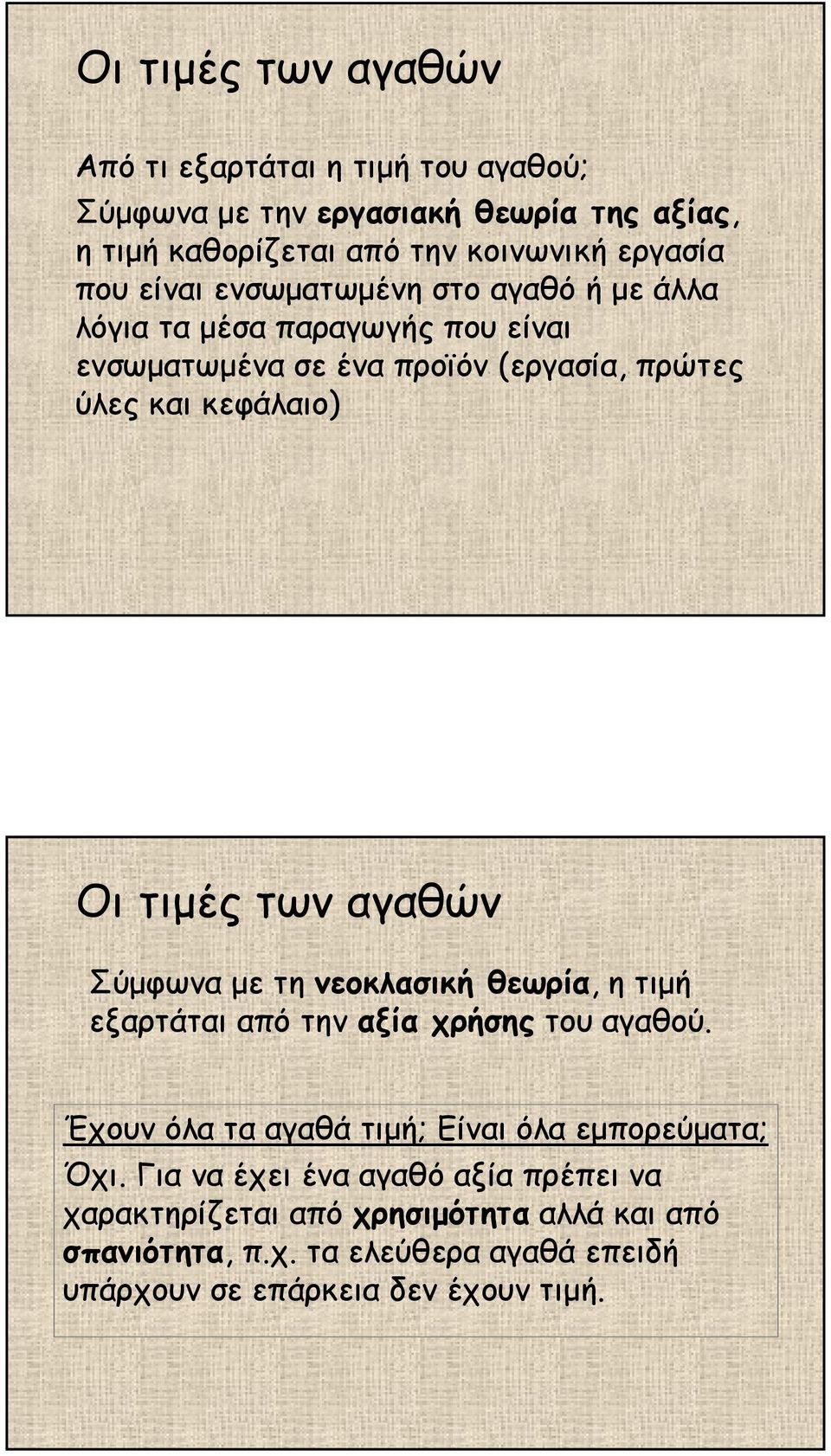 Οι τιμές των αγαθών

Από τι εξαρτάται η τιμή του αγαθού;

Σύμφωνα με την εργασιακή θεωρία της αξίας, η τιμή καθορίζεται από την κοινωνική εργασία που είναι ενσωματωμένη στο αγαθό ή με άλλα λόγια τα μέσα παραγωγής που είναι ενσωματωμένα σε ένα προϊόν (εργασία, πρώτες ύλες και κεφάλαιο)

Οι τιμές των αγαθών

Σύμφωνα με τη νεοκλασική θεωρία, η τιμή εξαρτάται από την αξία χρήσης του αγαθού.

Έχουν όλα τα αγαθά τιμή; Είναι όλα εμπορεύματα;

Όχι. Για να έχει ένα αγαθό αξία πρέπει να χαρακτηρίζεται από χρησιμότητα αλλά και από σπανιότητα, π.χ. τα ελεύθερα αγαθά επειδή υπάρχουν σε επάρκεια δεν έχουν τιμή.